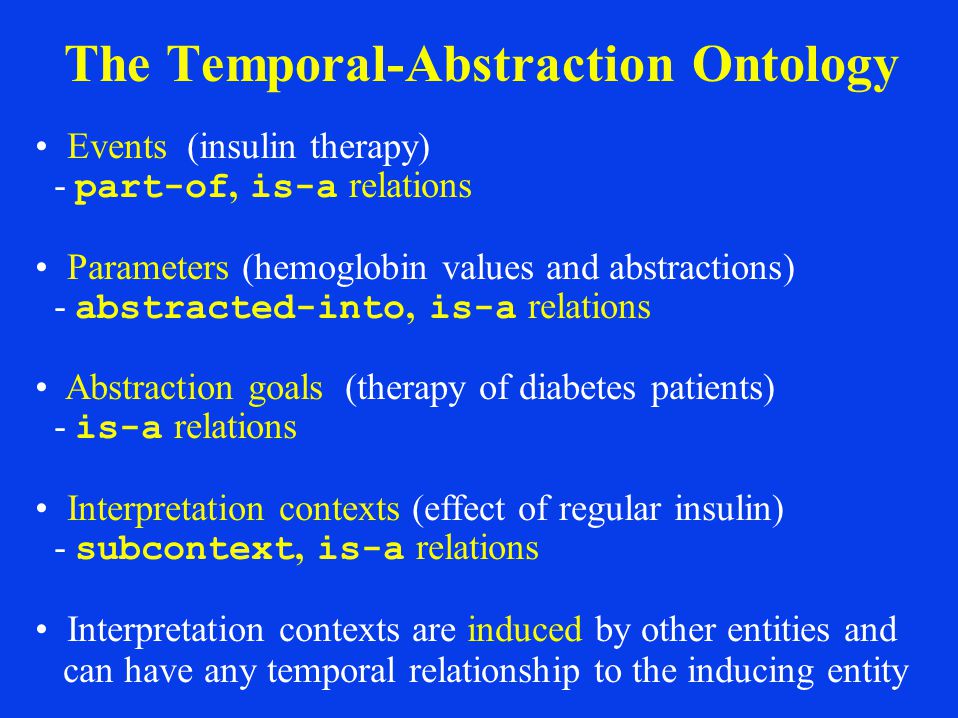 The Temporal-Abstraction Ontology

• Events (insulin therapy)
- part-of, is-a relations

• Parameters (hemoglobin values and abstractions)
- abstracted-into, is-a relations

• Abstraction goals (therapy of diabetes patients)
- is-a relations

• Interpretation contexts (effect of regular insulin)
- subcontext, is-a relations

• Interpretation contexts are induced by other entities and can have any temporal relationship to the inducing entity